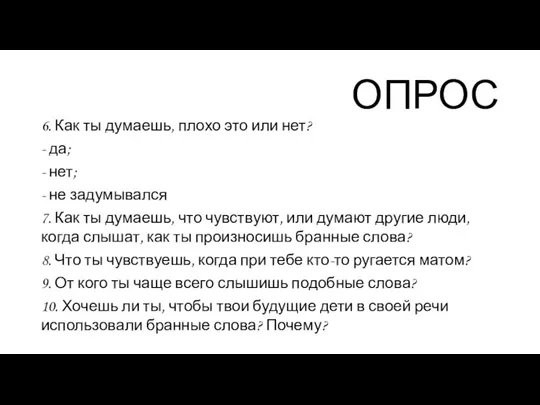 ОПРОС

6. Как ты думаешь, плохо это или нет?

- да;

- нет;

- не задумывался

7. Как ты думаешь, что чувствуют, или думают другие люди, когда слышат, как ты произносишь бранные слова?

8. Что ты чувствуешь, когда при тебе кто-то ругается матом?

9. От кого ты чаще всего слышишь подобные слова?

10. Хочешь ли ты, чтобы твои будущие дети в своей речи использовали бранные слова? Почему?